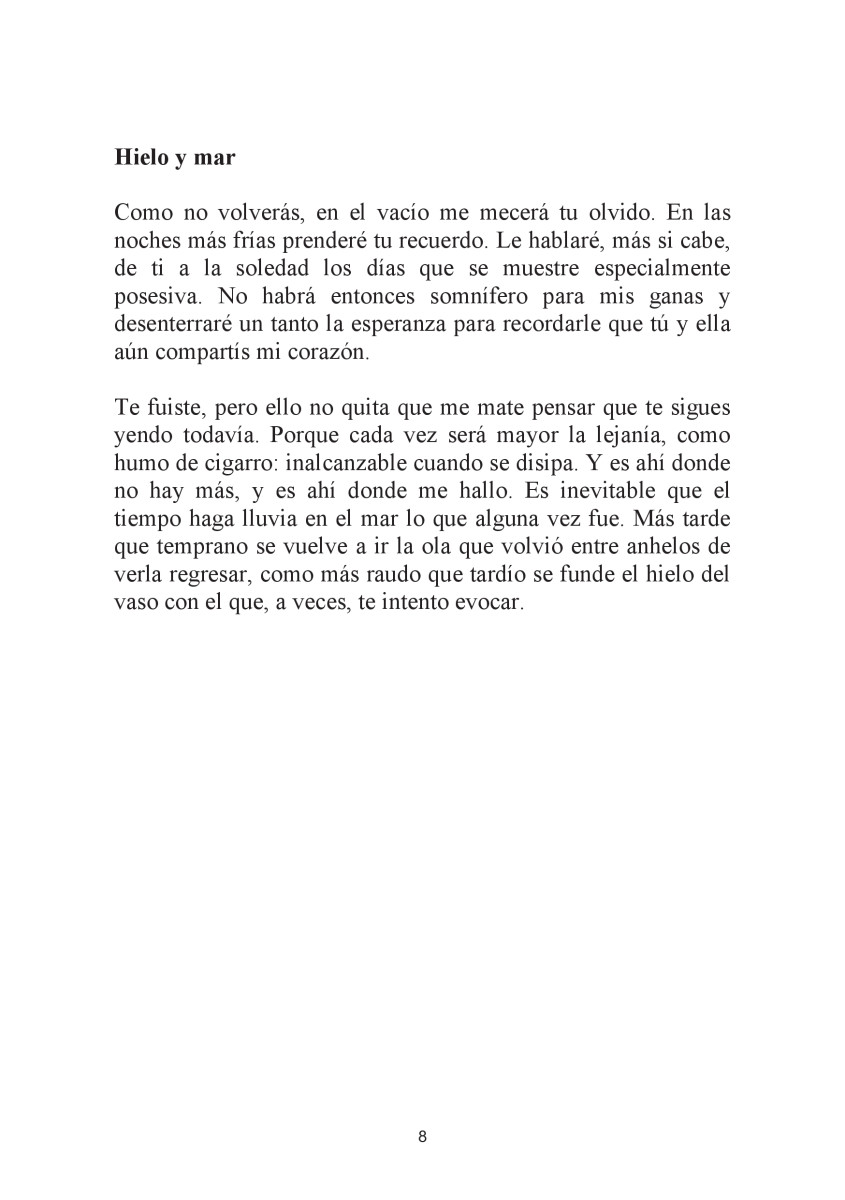 Hielo y mar

Como no volverás, en el vacío me mecerá tu olvido. En las noches más frías prenderé tu recuerdo. Le hablaré, más si cabe, de ti a la soledad los días que se muestre especialmente posesiva. No habrá entonces somnífero para mis ganas y desenterraré un tanto la esperanza para recordarle que tú y ella aún compartís mi corazón.

Te fuiste, pero ello no quita que me mate pensar que te sigues yendo todavía. Porque cada vez será mayor la lejanía, como humo de cigarro: inalcanzable cuando se disipa. Y es ahí donde no hay más, y es ahí donde me hallo. Es inevitable que el tiempo haga lluvia en el mar lo que alguna vez fue. Más tarde que temprano se vuelve a ir la ola que volvió entre anhelos de verla regresar, como más raudo que tardío se funde el hielo del vaso con el que, a veces, te intento evocar.

8